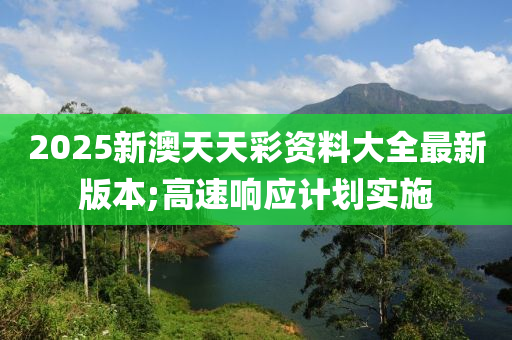 2025新澳天天彩资料大全最新版本;高速响应计划实施